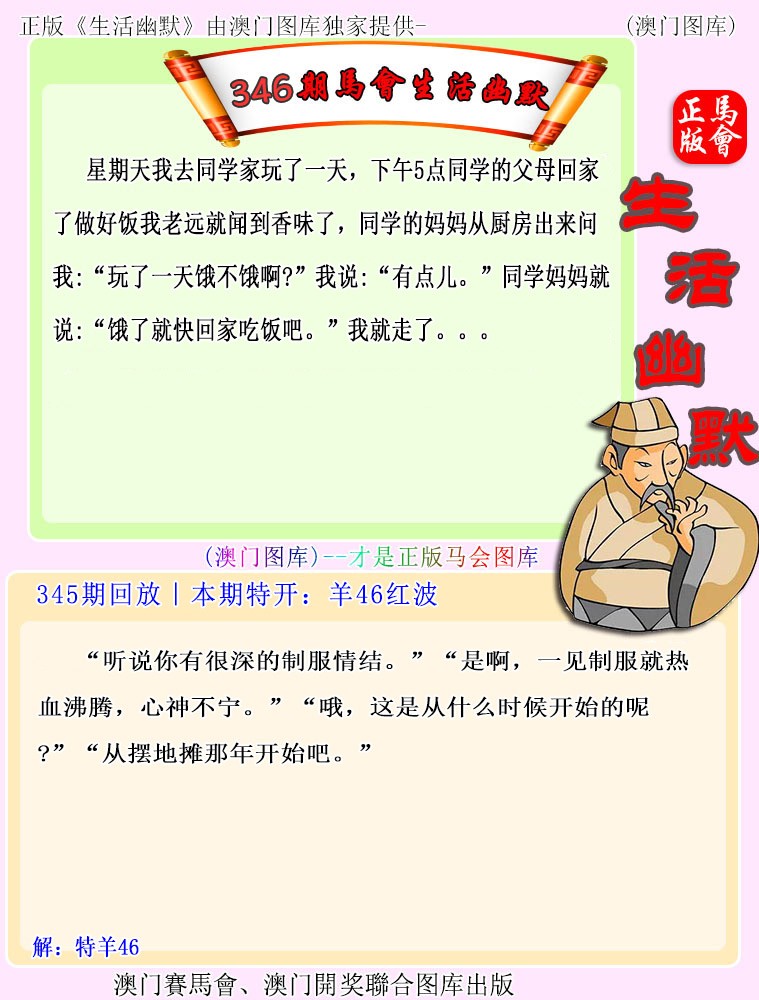 正版《生活幽默》由澳门图库独家提供-

(澳门图库)

346期馬會生活幽默

正版
馬會

生活幽默

星期天我去同学家玩了一天，下午5点同学的父母回家了做好饭我老远就闻到香味了，同学的妈妈从厨房出来问我:“玩了一天饿不饿啊?”我说:“有点儿。”同学妈妈就说:“饿了就快回家吃饭吧。”我就走了。。。

(澳门图库)--才是正版马会图库

345期回放丨本期特开：羊46红波

“听说你有很深的制服情结。”“是啊，一见制服就热血沸腾，心神不宁。”“哦，这是从什么时候开始的呢?”“从摆地摊那年开始吧。”

解：特羊46

澳门賽馬會、澳门開奖聯合图库出版